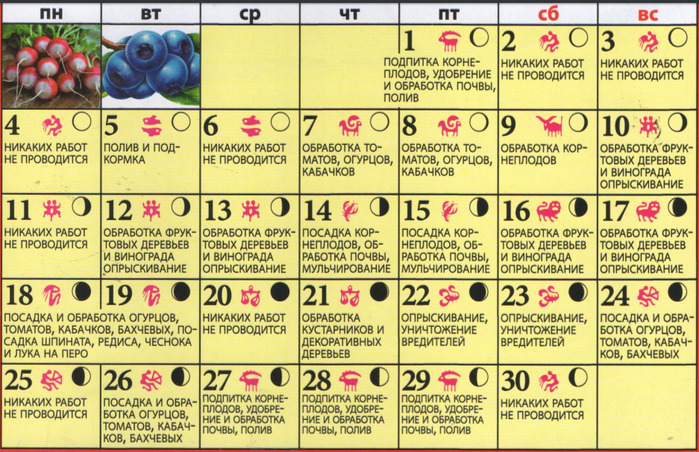 | пн | вт | ср | чт | пт | сб | вс |
|---|---|---|---|---|---|---|
| | | | | 1 ПОДПИТКА КОРНЕПЛОДОВ, УДОБРЕНИЕ И ОБРАБОТКА ПОЧВЫ, ПОЛИВ | 2 НИКАКИХ РАБОТ НЕ ПРОВОДИТСЯ | 3 НИКАКИХ РАБОТ НЕ ПРОВОДИТСЯ |
| 4 НИКАКИХ РАБОТ НЕ ПРОВОДИТСЯ | 5 ПОЛИВ И ПОДКОРМКА | 6 НИКАКИХ РАБОТ НЕ ПРОВОДИТСЯ | 7 ОБРАБОТКА ТОМАТОВ, ОГУРЦОВ, КАБАЧКОВ | 8 ОБРАБОТКА ТОМАТОВ, ОГУРЦОВ, КАБАЧКОВ | 9 ОБРАБОТКА КОРНЕПЛОДОВ | 10 ОБРАБОТКА ФРУКТОВЫХ ДЕРЕВЬЕВ И ВИНОГРАДА ОПРЫСКИВАНИЕ |
| 11 НИКАКИХ РАБОТ НЕ ПРОВОДИТСЯ | 12 ОБРАБОТКА ФРУКТОВЫХ ДЕРЕВЬЕВ И ВИНОГРАДА ОПРЫСКИВАНИЕ | 13 ОБРАБОТКА ФРУКТОВЫХ ДЕРЕВЬЕВ И ВИНОГРАДА ОПРЫСКИВАНИЕ | 14 ПОСАДКА КОРНЕПЛОДОВ, ОБРАБОТКА ПОЧВЫ, МУЛЬЧИРОВАНИЕ | 15 ПОСАДКА КОРНЕПЛОДОВ, ОБРАБОТКА ПОЧВЫ, МУЛЬЧИРОВАНИЕ | 16 ОБРАБОТКА ФРУКТОВЫХ ДЕРЕВЬЕВ И ВИНОГРАДА ОПРЫСКИВАНИЕ | 17 ОБРАБОТКА ФРУКТОВЫХ ДЕРЕВЬЕВ И ВИНОГРАДА ОПРЫСКИВАНИЕ |
| 18 ПОСАДКА И ОБРАБОТКА ОГУРЦОВ, ТОМАТОВ, КАБАЧКОВ, БАХЧЕВЫХ, ПОСАДКА ШПИНАТА, РЕДИСА, ЧЕСНОКА И ЛУКА НА ПЕРО | 19 | 20 НИКАКИХ РАБОТ НЕ ПРОВОДИТСЯ | 21 ОБРАБОТКА КУСТАРНИКОВ И ДЕКОРАТИВНЫХ ДЕРЕВЬЕВ | 22 ОПРЫСКИВАНИЕ, УНИЧТОЖЕНИЕ ВРЕДИТЕЛЕЙ | 23 ОПРЫСКИВАНИЕ, УНИЧТОЖЕНИЕ ВРЕДИТЕЛЕЙ | 24 ПОСАДКА И ОБРАБОТКА ОГУРЦОВ, ТОМАТОВ, КАБАЧКОВ, БАХЧЕВЫХ |
| 25 НИКАКИХ РАБОТ НЕ ПРОВОДИТСЯ | 26 ПОСАДКА И ОБРАБОТКА ОГУРЦОВ, ТОМАТОВ, КАБАЧКОВ, БАХЧЕВЫХ | 27 ПОДПИТКА КОРНЕПЛОДОВ, УДОБРЕНИЕ И ОБРАБОТКА ПОЧВЫ, ПОЛИВ | 28 ПОДПИТКА КОРНЕПЛОДОВ, УДОБРЕНИЕ И ОБРАБОТКА ПОЧВЫ, ПОЛИВ | 29 ПОДПИТКА КОРНЕПЛОДОВ, УДОБРЕНИЕ И ОБРАБОТКА ПОЧВЫ, ПОЛИВ | 30 НИКАКИХ РАБОТ НЕ ПРОВОДИТСЯ | |